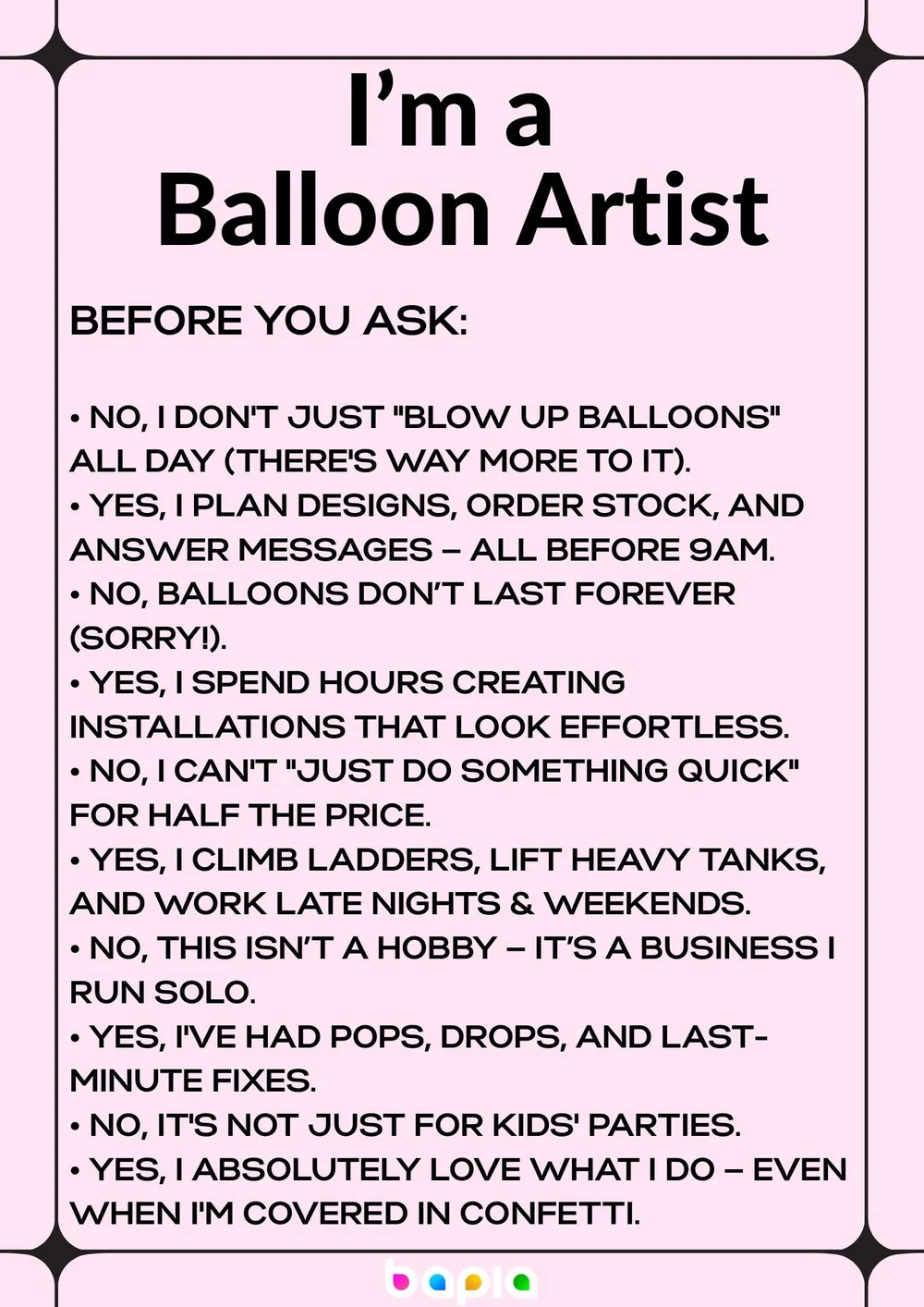 I’m a
Balloon Artist

BEFORE YOU ASK:

• NO, I DON'T JUST "BLOW UP BALLOONS" ALL DAY (THERE'S WAY MORE TO IT).
• YES, I PLAN DESIGNS, ORDER STOCK, AND ANSWER MESSAGES – ALL BEFORE 9AM.
• NO, BALLOONS DON’T LAST FOREVER (SORRY!).
• YES, I SPEND HOURS CREATING INSTALLATIONS THAT LOOK EFFORTLESS.
• NO, I CAN'T "JUST DO SOMETHING QUICK" FOR HALF THE PRICE.
• YES, I CLIMB LADDERS, LIFT HEAVY TANKS, AND WORK LATE NIGHTS & WEEKENDS.
• NO, THIS ISN’T A HOBBY – IT’S A BUSINESS I RUN SOLO.
• YES, I'VE HAD POPS, DROPS, AND LAST-MINUTE FIXES.
• NO, IT'S NOT JUST FOR KIDS' PARTIES.
• YES, I ABSOLUTELY LOVE WHAT I DO – EVEN WHEN I'M COVERED IN CONFETTI.

bapia